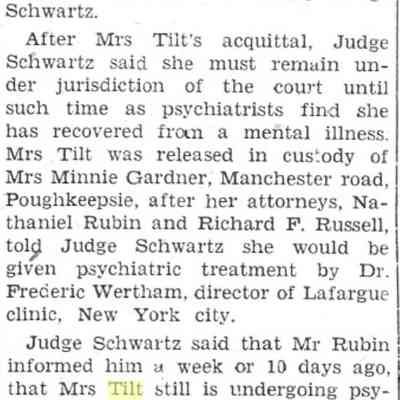 Schwartz.

After Mrs Tilt's acquittal, Judge Schwartz said she must remain under jurisdiction of the court until such time as psychiatrists find she has recovered from a mental illness. Mrs Tilt was released in custody of Mrs Minnie Gardner, Manchester road, Poughkeepsie, after her attorneys, Nathaniel Rubin and Richard F. Russell, told Judge Schwartz she would be given psychiatric treatment by Dr. Frederic Wertham, director of Lafargue clinic, New York city.

Judge Schwartz said that Mr Rubin informed him a week or 10 days ago, that Mrs Tilt still is undergoing psy-